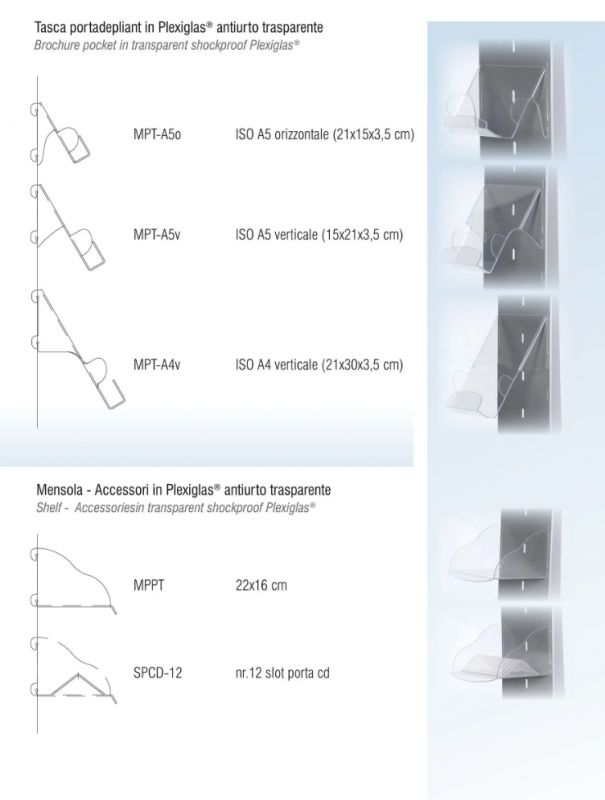 Tasca portadepliant in Plexiglas® antiurto trasparente
Brochure pocket in transparent shockproof Plexiglas®

MPT-A5o ISO A5 orizzontale (21x15x3,5 cm)

MPT-A5v ISO A5 verticale (15x21x3,5 cm)

MPT-A4v ISO A4 verticale (21x30x3,5 cm)

Mensola - Accessori in Plexiglas® antiurto trasparente
Shelf - Accessoriesin transparent shockproof Plexiglas®

MPPT 22x16 cm

SPCD-12 nr.12 slot porta cd